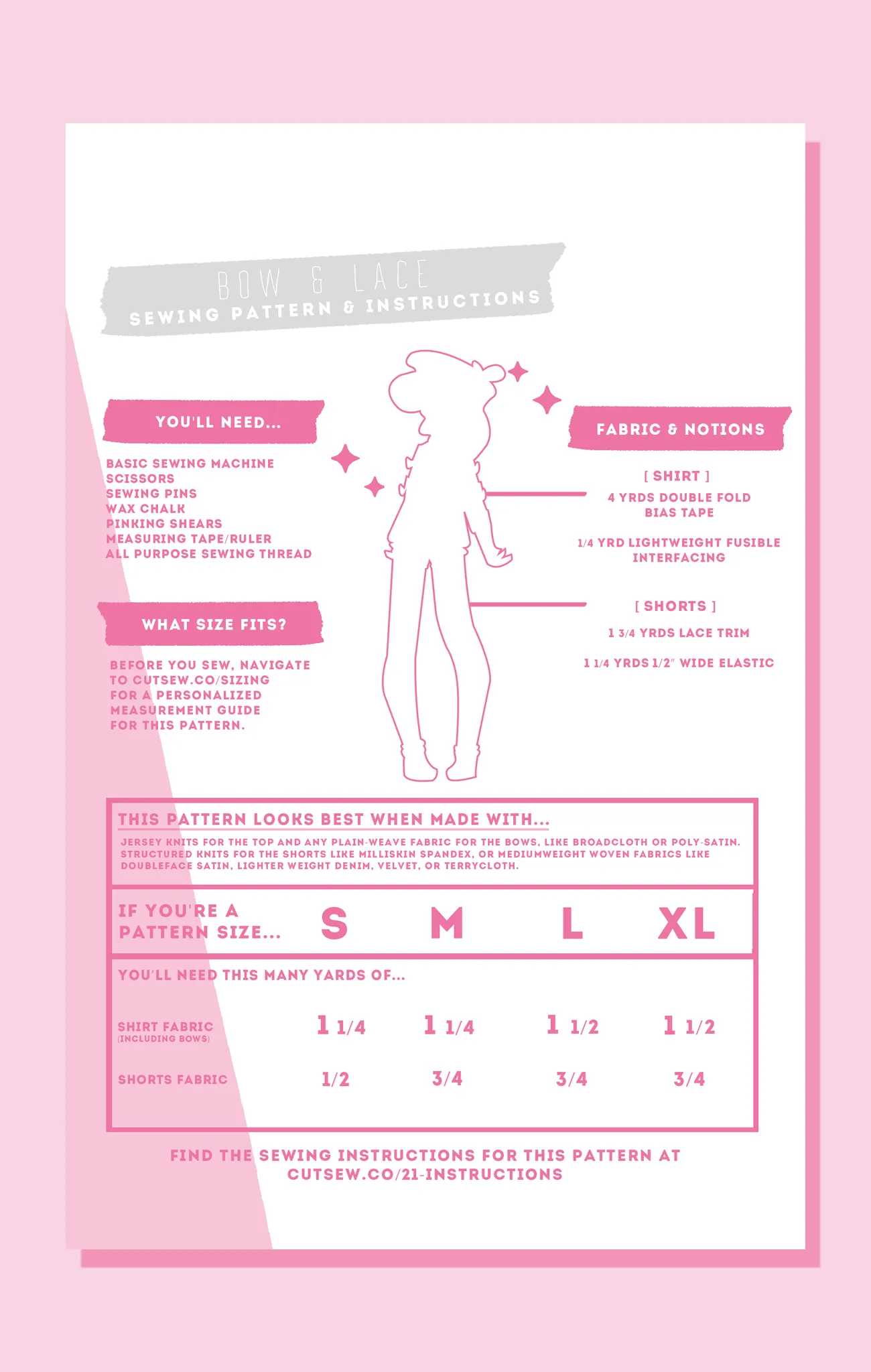 BOW & LACE
SEWING PATTERN & INSTRUCTIONS

YOU'LL NEED...

BASIC SEWING MACHINE
SCISSORS
SEWING PINS
WAX CHALK
PINKING SHEARS
MEASURING TAPE/RULER
ALL PURPOSE SEWING THREAD

WHAT SIZE FITS?

BEFORE YOU SEW, NAVIGATE TO CUTSEW.CO/SIZING FOR A PERSONALIZED MEASUREMENT GUIDE FOR THIS PATTERN.

FABRIC & NOTIONS

[ SHIRT ]

4 YRDS DOUBLE FOLD BIAS TAPE

1/4 YRD LIGHTWEIGHT FUSIBLE INTERFACING

[ SHORTS ]

1 3/4 YRDS LACE TRIM

1 1/4 YRDS 1/2" WIDE ELASTIC

THIS PATTERN LOOKS BEST WHEN MADE WITH...

JERSEY KNITS FOR THE TOP AND ANY PLAIN-WEAVE FABRIC FOR THE BOWS, LIKE BROADCLOTH OR POLY-SATIN. STRUCTURED KNITS FOR THE SHORTS LIKE MILLISKIN SPANDEX, OR MEDIUMWEIGHT WOVEN FABRICS LIKE DOUBLEFACE SATIN, LIGHTER WEIGHT DENIM, VELVET, OR TERRYCLOTH.

| IF YOU'RE A PATTERN SIZE... | S | M | L | XL |
|---|---|---|---|---|
| YOU'LL NEED THIS MANY YARDS OF... | | | | |
| SHIRT FABRIC (INCLUDING BOWS) | 1 1/4 | 1 1/4 | 1 1/2 | 1 1/2 |
| SHORTS FABRIC | 1/2 | 3/4 | 3/4 | 3/4 |

FIND THE SEWING INSTRUCTIONS FOR THIS PATTERN AT CUTSEW.CO/21-INSTRUCTIONS